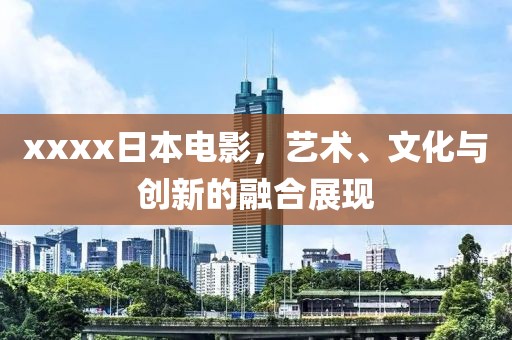 xxxx日本电影，艺术、文化与创新的融合展现